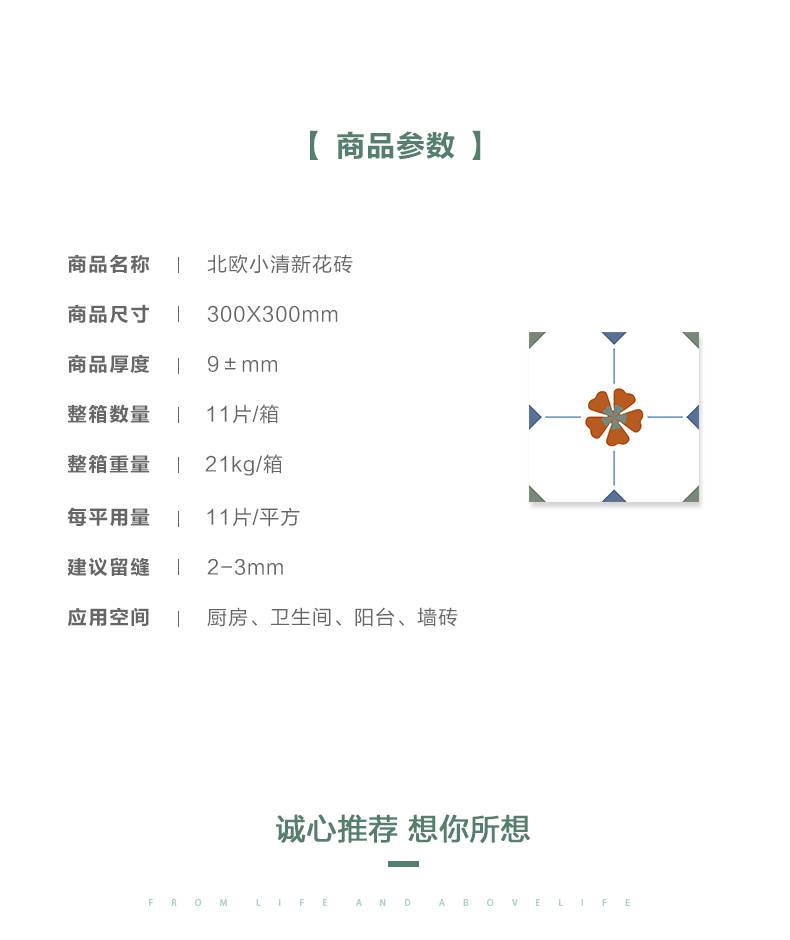 【 商品参数 】

商品名称 | 北欧小清新花砖

商品尺寸 | 300X300mm

商品厚度 | 9±mm

整箱数量 | 11片/箱

整箱重量 | 21kg/箱

每平用量 | 11片/平方

建议留缝 | 2-3mm

应用空间 | 厨房、卫生间、阳台、墙砖

诚心推荐 想你所想

FROM LIFE AND ABOVELIFE